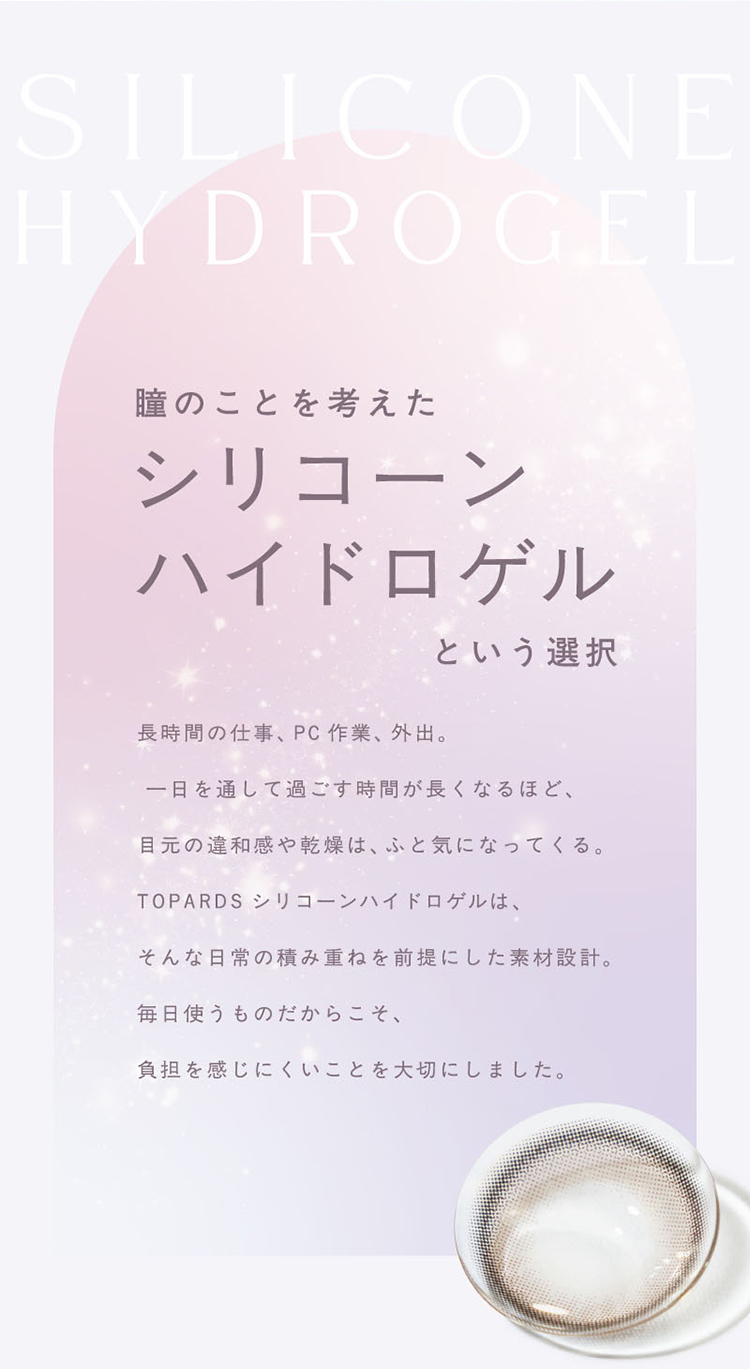 SILICONE
HYDROGEL

瞳のことを考えた
シリコーン
ハイドロゲル
という選択

長時間の仕事、PC 作業、外出。

一日を通して過ごす時間が長くなるほど、

目元の違和感や乾燥は、ふと気になってくる。

TOPARDS シリコーンハイドロゲルは、

そんな日常の積み重ねを前提にした素材設計。

毎日使うものだからこそ、

負担を感じにくいことを大切にしました。